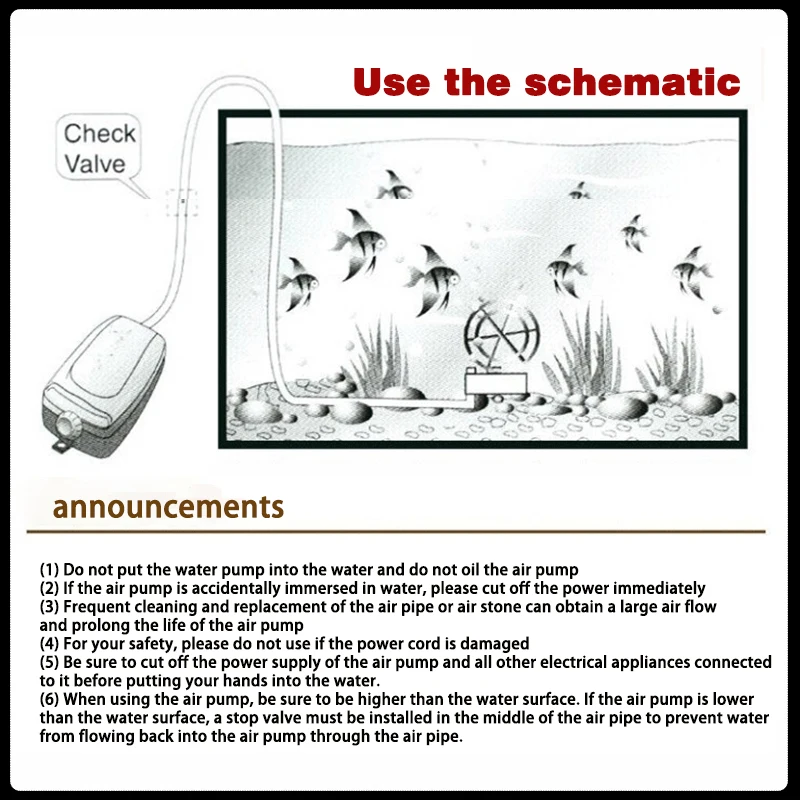 Use the schematic

Check Valve

announcements

(1) Do not put the water pump into the water and do not oil the air pump
(2) If the air pump is accidentally immersed in water, please cut off the power immediately
(3) Frequent cleaning and replacement of the air pipe or air stone can obtain a large air flow and prolong the life of the air pump
(4) For your safety, please do not use if the power cord is damaged
(5) Be sure to cut off the power supply of the air pump and all other electrical appliances connected to it before putting your hands into the water.
(6) When using the air pump, be sure to be higher than the water surface. If the air pump is lower than the water surface, a stop valve must be installed in the middle of the air pipe to prevent water from flowing back into the air pump through the air pipe.